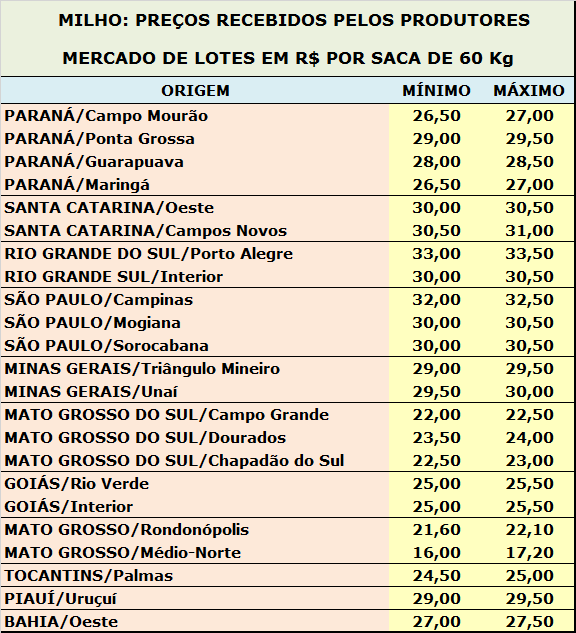 MILHO: PREÇOS RECEBIDOS PELOS PRODUTORES

MERCADO DE LOTES EM R$ POR SACA DE 60 Kg

| ORIGEM | MÍNIMO | MÁXIMO |
|---|---|---|
| PARANÁ/Campo Mourão | 26,50 | 27,00 |
| PARANÁ/Ponta Grossa | 29,00 | 29,50 |
| PARANÁ/Guarapuava | 28,00 | 28,50 |
| PARANÁ/Maringá | 26,50 | 27,00 |
| SANTA CATARINA/Oeste | 30,00 | 30,50 |
| SANTA CATARINA/Campos Novos | 30,50 | 31,00 |
| RIO GRANDE DO SUL/Porto Alegre | 33,00 | 33,50 |
| RIO GRANDE SUL/Interior | 30,00 | 30,50 |
| SÃO PAULO/Campinas | 32,00 | 32,50 |
| SÃO PAULO/Mogiana | 30,00 | 30,50 |
| SÃO PAULO/Sorocabana | 30,00 | 30,50 |
| MINAS GERAIS/Triângulo Mineiro | 29,00 | 29,50 |
| MINAS GERAIS/Unaí | 29,50 | 30,00 |
| MATO GROSSO DO SUL/Campo Grande | 22,00 | 22,50 |
| MATO GROSSO DO SUL/Dourados | 23,50 | 24,00 |
| MATO GROSSO DO SUL/Chapadão do Sul | 22,50 | 23,00 |
| GOIÁS/Rio Verde | 25,00 | 25,50 |
| GOIÁS/Interior | 25,00 | 25,50 |
| MATO GROSSO/Rondonópolis | 21,60 | 22,10 |
| MATO GROSSO/Médio-Norte | 16,00 | 17,20 |
| TOCANTINS/Palmas | 24,50 | 25,00 |
| PIAUÍ/Uruçuí | 29,00 | 29,50 |
| BAHIA/Oeste | 27,00 | 27,50 |